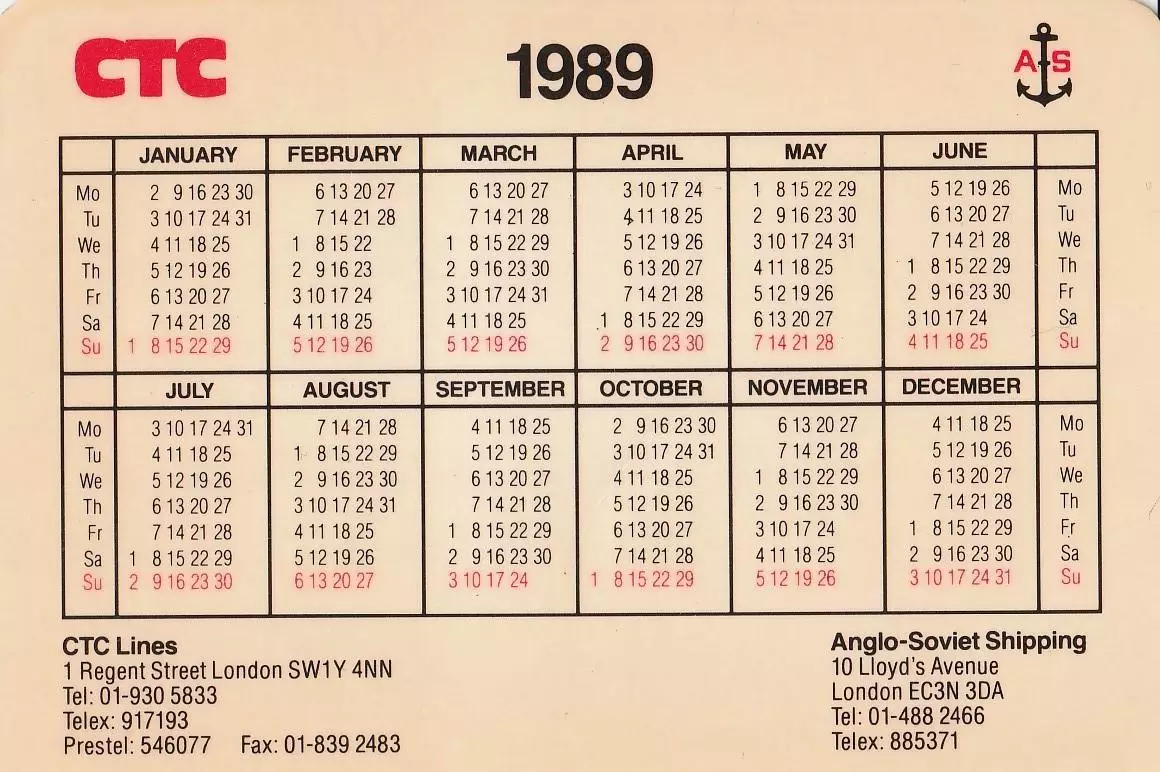 CTC

1989

AS

| | JANUARY | FEBRUARY | MARCH | APRIL | MAY | JUNE | |
|---|---|---|---|---|---|---|---|
| Mo | 2 9 16 23 30 | 6 13 20 27 | 6 13 20 27 | 3 10 17 24 | 1 8 15 22 29 | 5 12 19 26 | Mo |
| Tu | 3 10 17 24 31 | 7 14 21 28 | 7 14 21 28 | 4 11 18 25 | 2 9 16 23 30 | 6 13 20 27 | Tu |
| We | 4 11 18 25 | 1 8 15 22 | 1 8 15 22 29 | 5 12 19 26 | 3 10 17 24 31 | 7 14 21 28 | We |
| Th | 5 12 19 26 | 2 9 16 23 | 2 9 16 23 30 | 6 13 20 27 | 4 11 18 25 | 1 8 15 22 29 | Th |
| Fr | 6 13 20 27 | 3 10 17 24 | 3 10 17 24 31 | 7 14 21 28 | 5 12 19 26 | 2 9 16 23 30 | Fr |
| Sa | 7 14 21 28 | 4 11 18 25 | 4 11 18 25 | 1 8 15 22 29 | 6 13 20 27 | 3 10 17 24 | Sa |
| Su | 1 8 15 22 29 | 5 12 19 26 | 5 12 19 26 | 2 9 16 23 30 | 7 14 21 28 | 4 11 18 25 | Su |

| | JULY | AUGUST | SEPTEMBER | OCTOBER | NOVEMBER | DECEMBER | |
|---|---|---|---|---|---|---|---|
| Mo | 3 10 17 24 31 | 7 14 21 28 | 4 11 18 25 | 2 9 16 23 30 | 6 13 20 27 | 4 11 18 25 | Mo |
| Tu | 4 11 18 25 | 1 8 15 22 29 | 5 12 19 26 | 3 10 17 24 31 | 7 14 21 28 | 5 12 19 26 | Tu |
| We | 5 12 19 26 | 2 9 16 23 30 | 6 13 20 27 | 4 11 18 25 | 1 8 15 22 29 | 6 13 20 27 | We |
| Th | 6 13 20 27 | 3 10 17 24 31 | 7 14 21 28 | 5 12 19 26 | 2 9 16 23 30 | 7 14 21 28 | Th |
| Fr | 7 14 21 28 | 4 11 18 25 | 1 8 15 22 29 | 6 13 20 27 | 3 10 17 24 | 1 8 15 22 29 | Fr |
| Sa | 1 8 15 22 29 | 5 12 19 26 | 2 9 16 23 30 | 7 14 21 28 | 4 11 18 25 | 2 9 16 23 30 | Sa |
| Su | 2 9 16 23 30 | 6 13 20 27 | 3 10 17 24 | 1 8 15 22 29 | 5 12 19 26 | 3 10 17 24 31 | Su |

CTC Lines
1 Regent Street London SW1Y 4NN
Tel: 01-930 5833
Telex: 917193
Prestel: 546077 Fax: 01-839 2483

Anglo-Soviet Shipping
10 Lloyd's Avenue
London EC3N 3DA
Tel: 01-488 2466
Telex: 885371